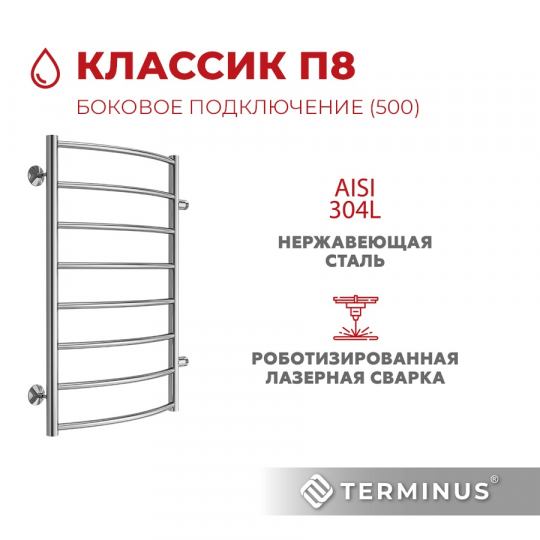 КЛАССИК П8
БОКОВОЕ ПОДКЛЮЧЕНИЕ (500)

AISI
304L

НЕРЖАВЕЮЩАЯ СТАЛЬ

РОБОТИЗИРОВАННАЯ ЛАЗЕРНАЯ СВАРКА

TERMINUS®